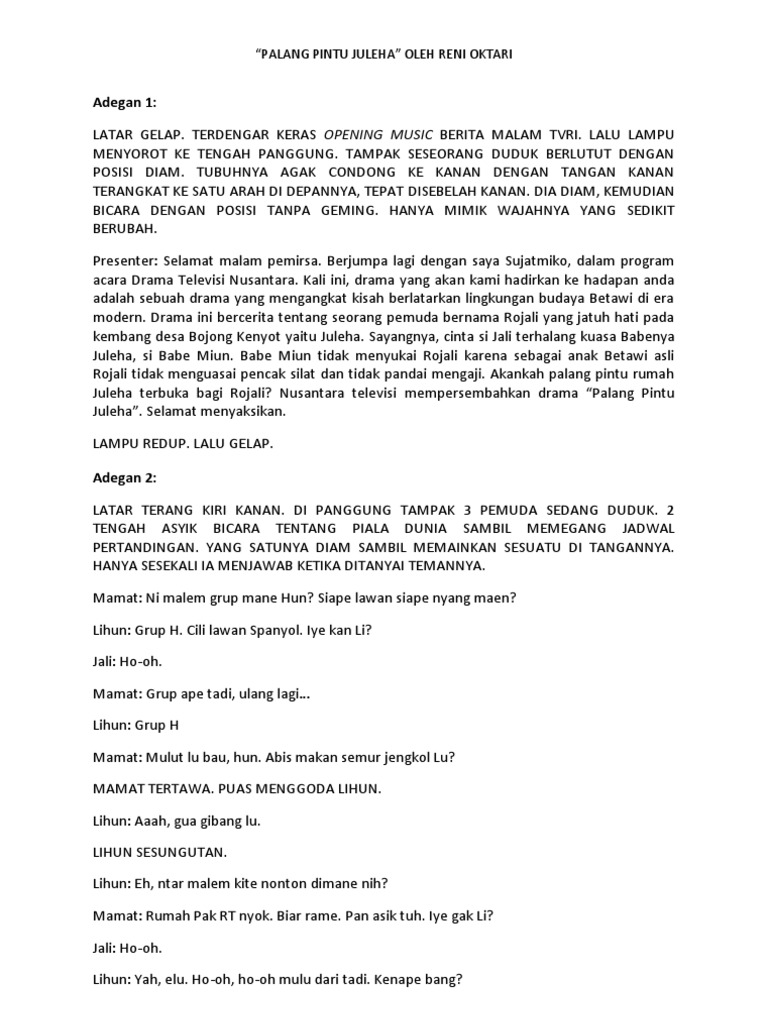 “PALANG PINTU JULEHA” OLEH RENI OKTARI

Adegan 1:

LATAR GELAP. TERDENGAR KERAS OPENING MUSIC BERITA MALAM TVRI. LALU LAMPU MENYOROT KE TENGAH PANGGUNG. TAMPAK SESEORANG DUDUK BERLUTUT DENGAN POSISI DIAM. TUBUHNYA AGAK CONDONG KE KANAN DENGAN TANGAN KANAN TERANGKAT KE SATU ARAH DI DEPANNYA, TEPAT DISEBELAH KANAN. DIA DIAM, KEMUDIAN BICARA DENGAN POSISI TANPA GEMING. HANYA MIMIK WAJAHNYA YANG SEDIKIT BERUBAH.

Presenter: Selamat malam pemirsa. Berjumpa lagi dengan saya Sujatmiko, dalam program acara Drama Televisi Nusantara. Kali ini, drama yang akan kami hadirkan ke hadapan anda adalah sebuah drama yang mengangkat kisah berlatarkan lingkungan budaya Betawi di era modern. Drama ini bercerita tentang seorang pemuda bernama Rojali yang jatuh hati pada kembang desa Bojong Kenyot yaitu Juleha. Sayangnya, cinta si Jali terhalang kuasa Babenya Juleha, si Babe Miun. Babe Miun tidak menyukai Rojali karena sebagai anak Betawi asli Rojali tidak menguasai pencak silat dan tidak pandai mengaji. Akankah palang pintu rumah Juleha terbuka bagi Rojali? Nusantara televisi mempersembahkan drama “Palang Pintu Juleha”. Selamat menyaksikan.

LAMPU REDUP. LALU GELAP.

Adegan 2:

LATAR TERANG KIRI KANAN. DI PANGGUNG TAMPAK 3 PEMUDA SEDANG DUDUK. 2 TENGAH ASYIK BICARA TENTANG PIALA DUNIA SAMBIL MEMEGANG JADWAL PERTANDINGAN. YANG SATUNYA DIAM SAMBIL MEMAINKAN SESUATU DI TANGANNYA. HANYA SESEKALI IA MENJAWAB KETIKA DITANYAI TEMANNYA.

Mamat: Ni malem grup mane Hun? Siape lawan siape nyang maen?

Lihun: Grup H. Cili lawan Spanyol. Iye kan Li?

Jali: Ho-oh.

Mamat: Grup ape tadi, ulang lagi...

Lihun: Grup H

Mamat: Mulut lu bau, hun. Abis makan semur jengkol Lu?

MAMAT TERTAWA. PUAS MENGGODA LIHUN.

Lihun: Aaah, gua gibang lu.

LIHUN SESUNGUTAN.

Lihun: Eh, ntar malem kite nonton dimane nih?

Mamat: Rumah Pak RT nyok. Biar rame. Pan asik tuh. Iye gak Li?

Jali: Ho-oh.

Lihun: Yah, elu. Ho-oh, ho-oh mulu dari tadi. Kenape bang?